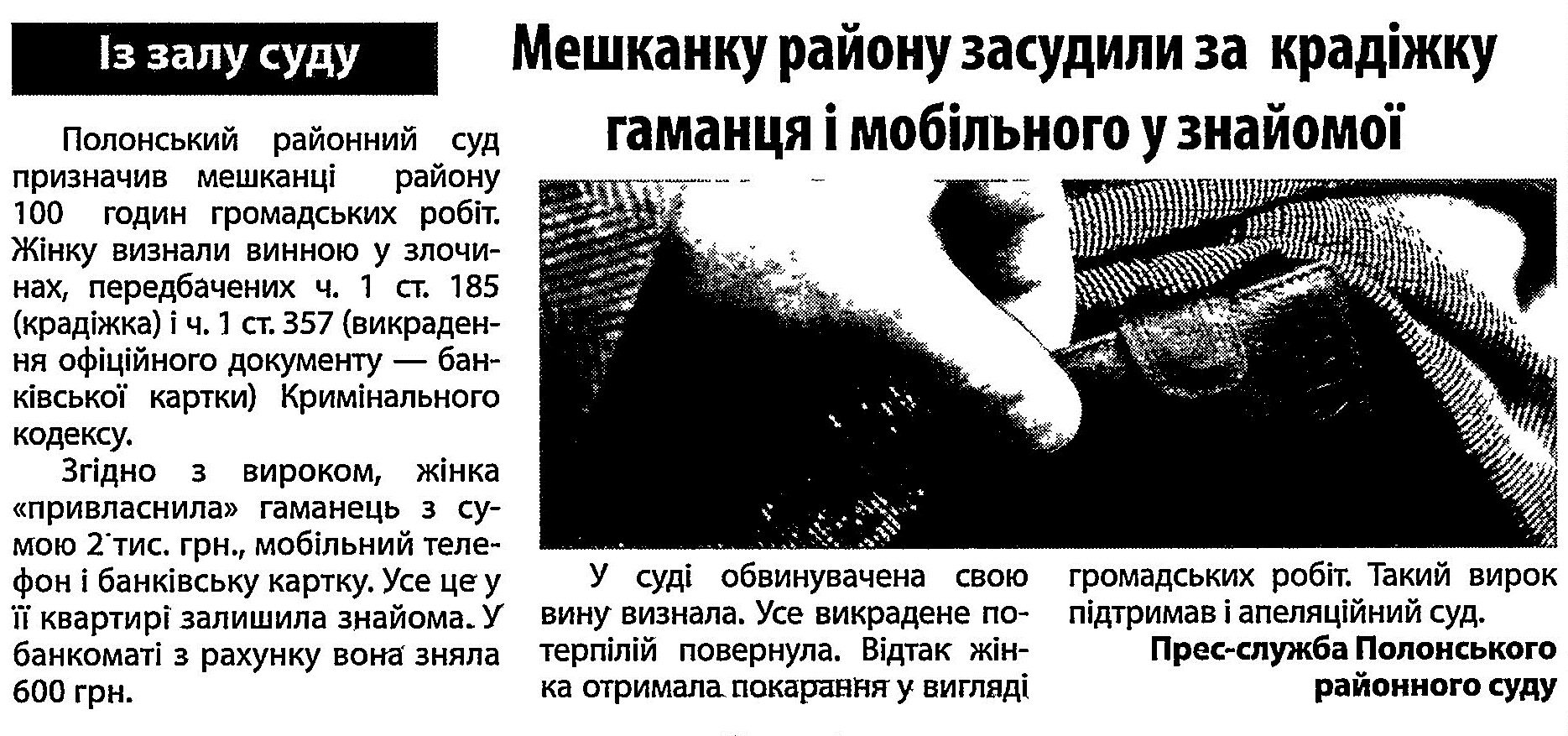 Із залу суду

Мешканку району засудили за крадіжку гаманця і мобільного у знайомої

Полонський районний суд призначив мешканці району 100 годин громадських робіт. Жінку визнали винною у злочинах, передбачених ч. 1 ст. 185 (крадіжка) і ч. 1 ст. 357 (викрадення офіційного документу — банківської картки) Кримінального кодексу.

Згідно з вироком, жінка «привласнила» гаманець з сумою 2 тис. грн., мобільний телефон і банківську картку. Усе це у її квартирі залишила знайома. У банкоматі з рахунку вона зняла 600 грн.

У суді обвинувачена свою вину визнала. Усе викрадене потерпілій повернула. Відтак жінка отримала покарання у вигляді громадських робіт. Такий вирок підтримав і апеляційний суд.

Прес-служба Полонського районного суду